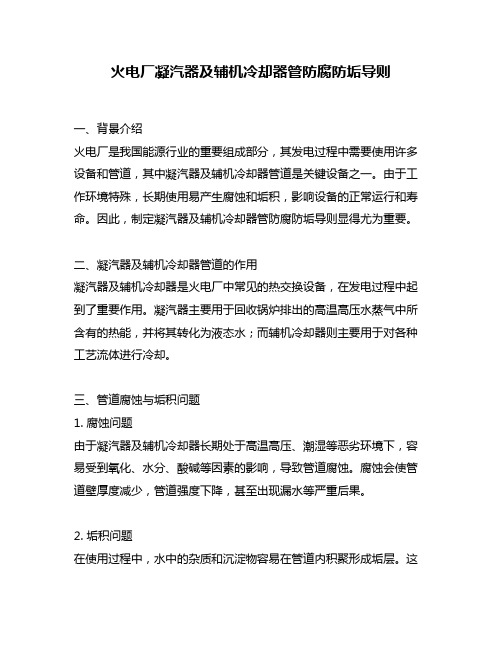 火电厂凝汽器及辅机冷却器管防腐防垢导则

一、背景介绍
火电厂是我国能源行业的重要组成部分，其发电过程中需要使用许多设备和管道，其中凝汽器及辅机冷却器管道是关键设备之一。由于工作环境特殊，长期使用易产生腐蚀和垢积，影响设备的正常运行和寿命。因此，制定凝汽器及辅机冷却器管防腐防垢导则显得尤为重要。

二、凝汽器及辅机冷却器管道的作用
凝汽器及辅机冷却器是火电厂中常见的热交换设备，在发电过程中起到了重要作用。凝汽器主要用于回收锅炉排出的高温高压水蒸气中所含有的热能，并将其转化为液态水；而辅机冷却器则主要用于对各种工艺流体进行冷却。

三、管道腐蚀与垢积问题
1. 腐蚀问题
由于凝汽器及辅机冷却器长期处于高温高压、潮湿等恶劣环境下，容易受到氧化、水分、酸碱等因素的影响，导致管道腐蚀。腐蚀会使管道壁厚度减少，管道强度下降，甚至出现漏水等严重后果。

2. 垢积问题
在使用过程中，水中的杂质和沉淀物容易在管道内积聚形成垢层。这